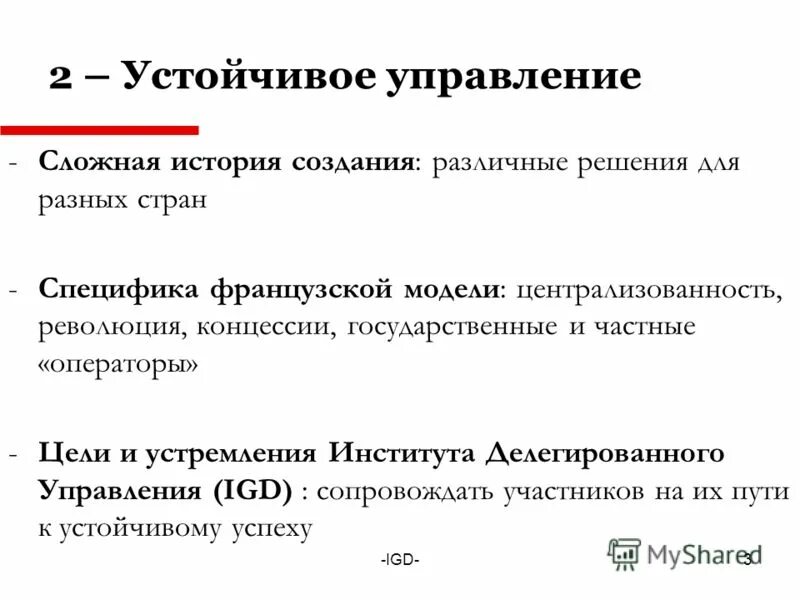 2 – Устойчивое управление

- Сложная история создания: различные решения для разных стран

- Специфика французской модели: централизованность, революция, концессии, государственные и частные «операторы»

- Цели и устремления Института Делегированного Управления (IGD) : сопровождать участников на их пути к устойчивому успеху

-IGD-

MyShared

3